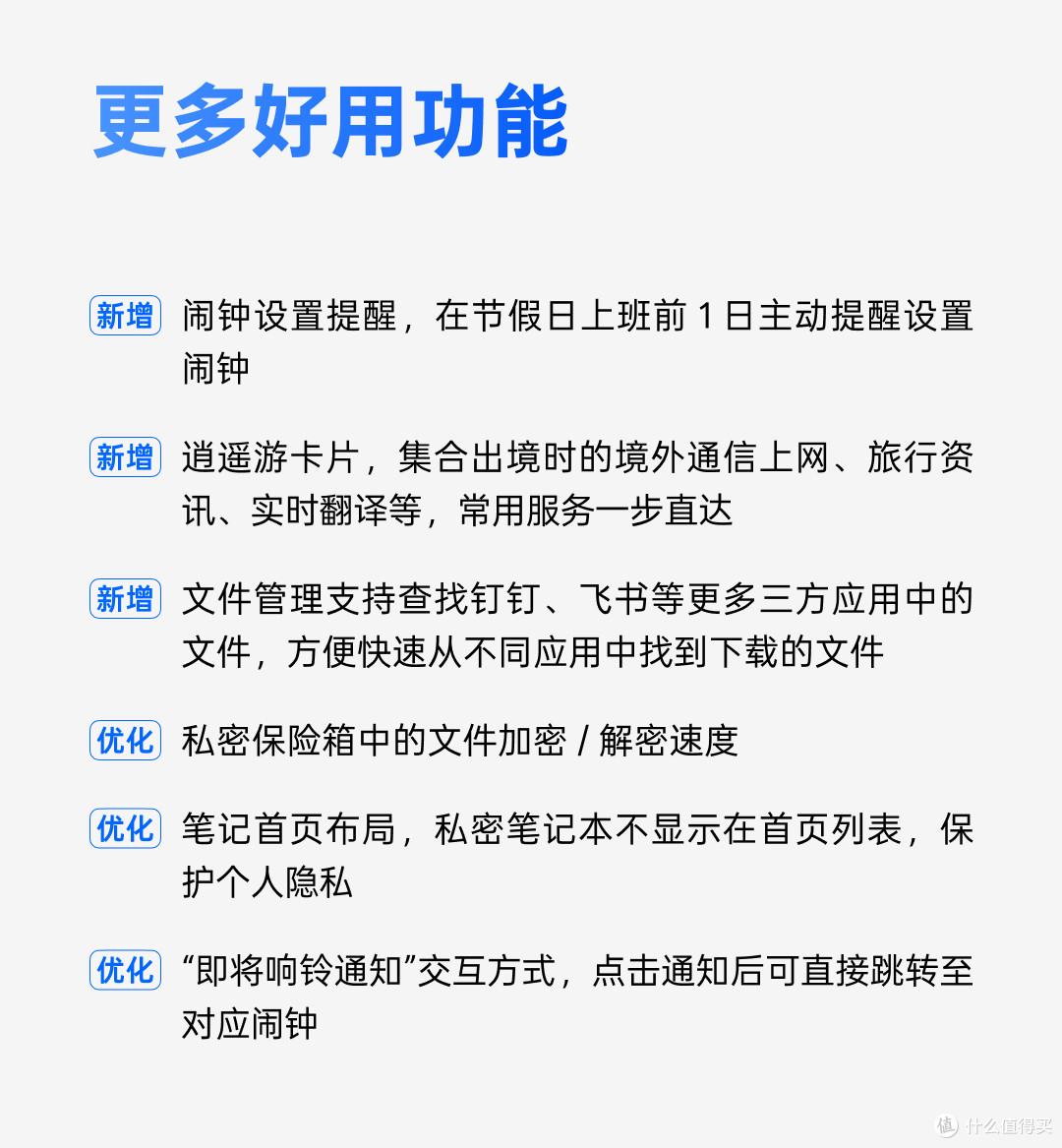 更多好用功能

新增 闹钟设置提醒，在节假日上班前 1 日主动提醒设置闹钟

新增 逍遥游卡片，集合出境时的境外通信上网、旅行资讯、实时翻译等，常用服务一步直达

新增 文件管理支持查找钉钉、飞书等更多三方应用中的文件，方便快速从不同应用中找到下载的文件

优化 私密保险箱中的文件加密 / 解密速度

优化 笔记首页布局，私密笔记本不显示在首页列表，保护个人隐私

优化 “即将响铃通知”交互方式，点击通知后可直接跳转至对应闹钟

值 什么值得买